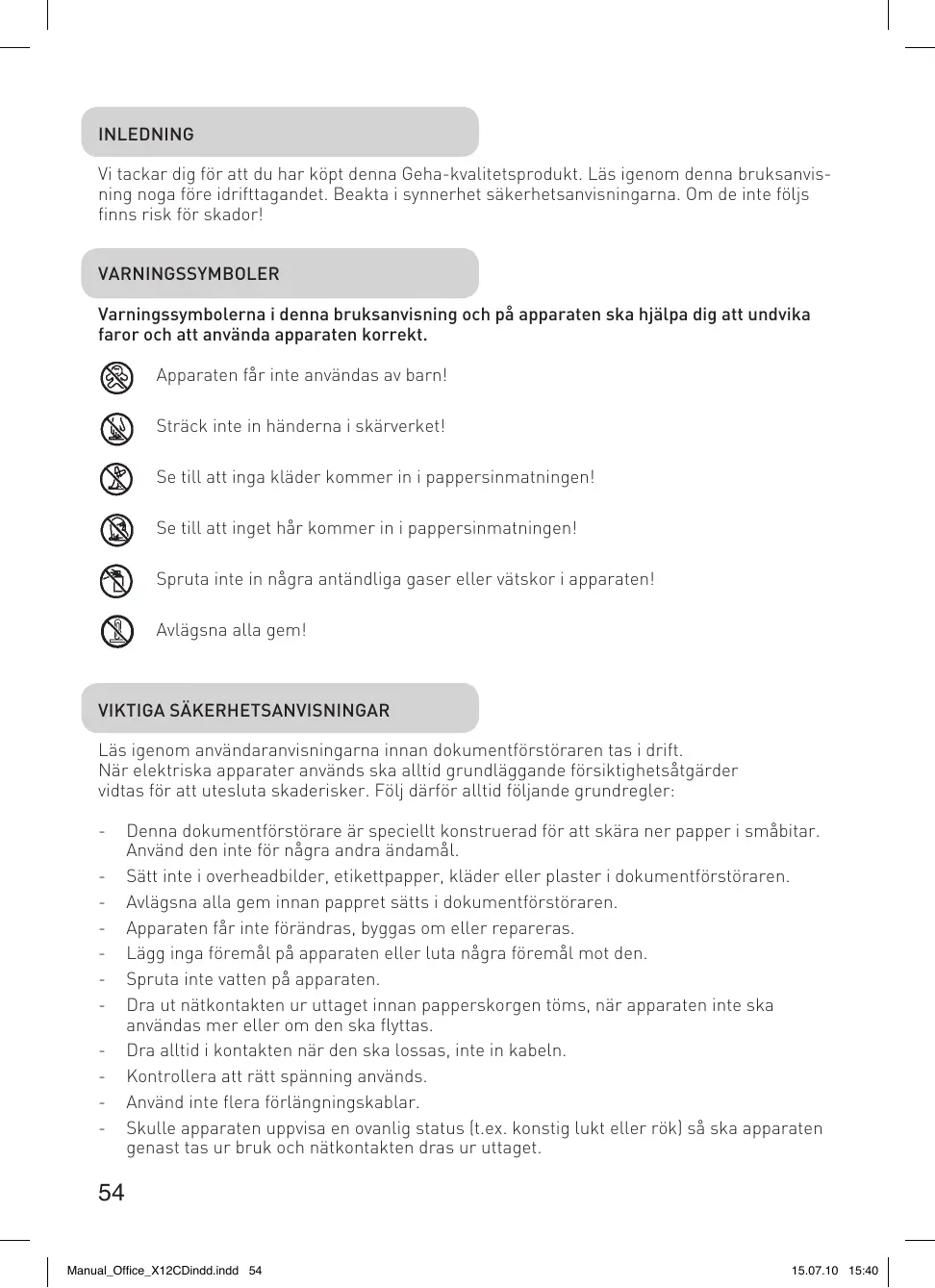 INLEDNING

Vi tackar dig för att du har köpt denna Geha-kvalitetsprodukt. Läs igenom denna bruksanvisning noga före idrifttagandet. Beakta i synnerhet säkerhetsanvisningarna. Om de inte följs finns risk för skador!

VARNINGSSYMBOLER

Varningssymbolerna i denna bruksanvisning och på apparaten ska hjälpa dig att undvika faror och att använda apparaten korrekt.

Apparaten får inte användas av barn!

Sträck inte in händerna i skärverket!

Se till att inga kläder kommer in i pappersinmatningen!

Se till att inget hår kommer in i pappersinmatningen!

Spruta inte in några antändliga gaser eller vätskor i apparaten!

Avlägsna alla gem!

VIKTIGA SÄKERHETSANVISNINGAR

Läs igenom användaranvisningarna innan dokumentförstöraren tas i drift.
När elektriska apparater används ska alltid grundläggande försiktighetsåtgärder vidtas för att utesluta skaderisker. Följ därför alltid följande grundregler:

- Denna dokumentförstörare är speciellt konstruerad för att skära ner papper i småbitar. Använd den inte för några andra ändamål.
- Sätt inte i overheadbilder, etikettpapper, kläder eller plaster i dokumentförstöraren.
- Avlägsna alla gem innan pappret sätts i dokumentförstöraren.
- Apparaten får inte förändras, byggas om eller repareras.
- Lägg inga föremål på apparaten eller luta några föremål mot den.
- Spruta inte vatten på apparaten.
- Dra ut nätkontakten ur uttaget innan papperskorgen töms, när apparaten inte ska användas mer eller om den ska flyttas.
- Dra alltid i kontakten när den ska lossas, inte in kabeln.
- Kontrollera att rätt spänning används.
- Använd inte flera förlängningskablar.
- Skulle apparaten uppvisa en ovanlig status (t.ex. konstig lukt eller rök) så ska apparaten genast tas ur bruk och nätkontakten dras ur uttaget.

54

Manual_Office_X12CDindd.indd 54 15.07.10 15:40